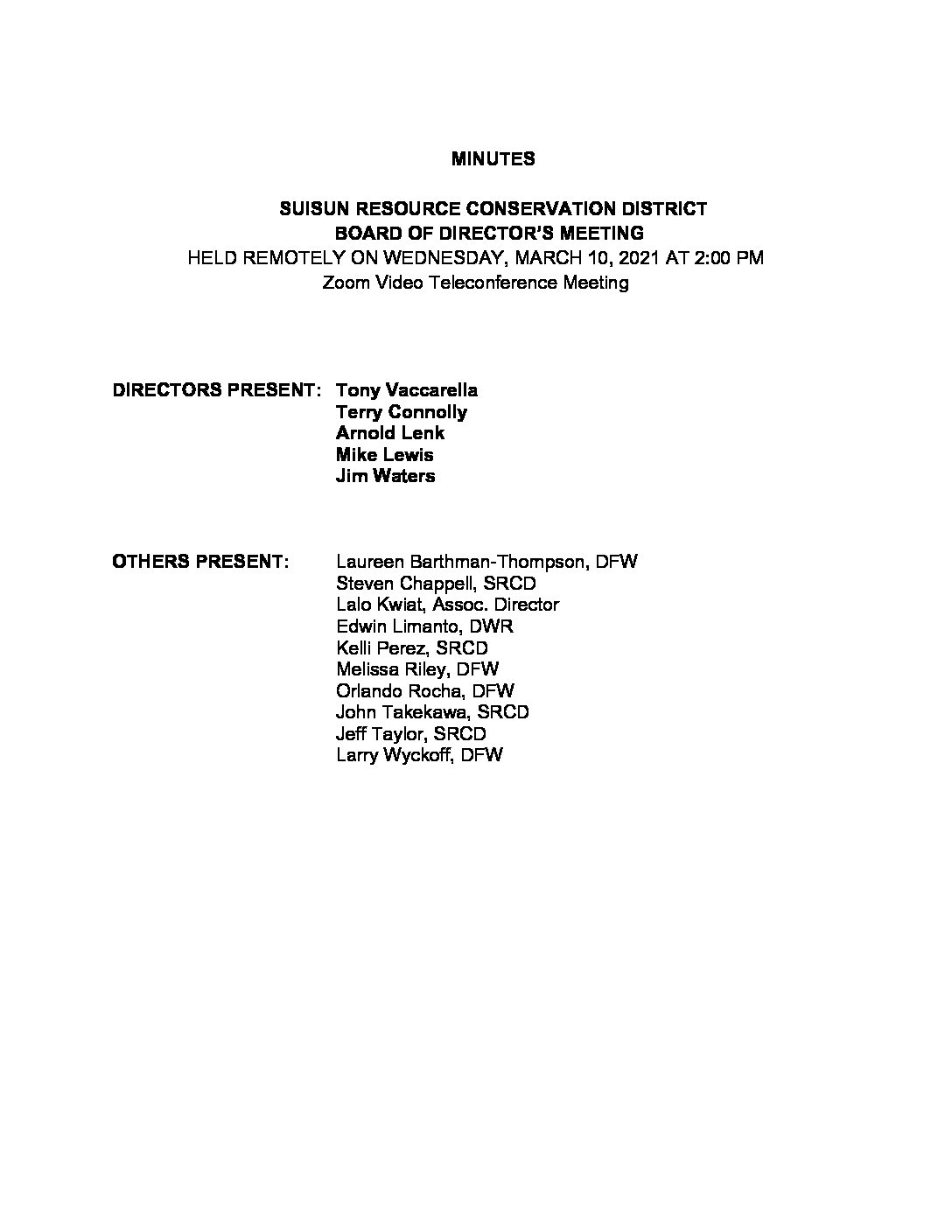 MINUTES

SUISUN RESOURCE CONSERVATION DISTRICT
BOARD OF DIRECTOR'S MEETING
HELD REMOTELY ON WEDNESDAY, MARCH 10, 2021 AT 2:00 PM
Zoom Video Teleconference Meeting

DIRECTORS PRESENT: Tony Vaccarella
Terry Connolly
Arnold Lenk
Mike Lewis
Jim Waters

OTHERS PRESENT: Laureen Barthman-Thompson, DFW
Steven Chappell, SRCD
Lalo Kwiat, Assoc. Director
Edwin Limanto, DWR
Kelli Perez, SRCD
Melissa Riley, DFW
Orlando Rocha, DFW
John Takekawa, SRCD
Jeff Taylor, SRCD
Larry Wyckoff, DFW